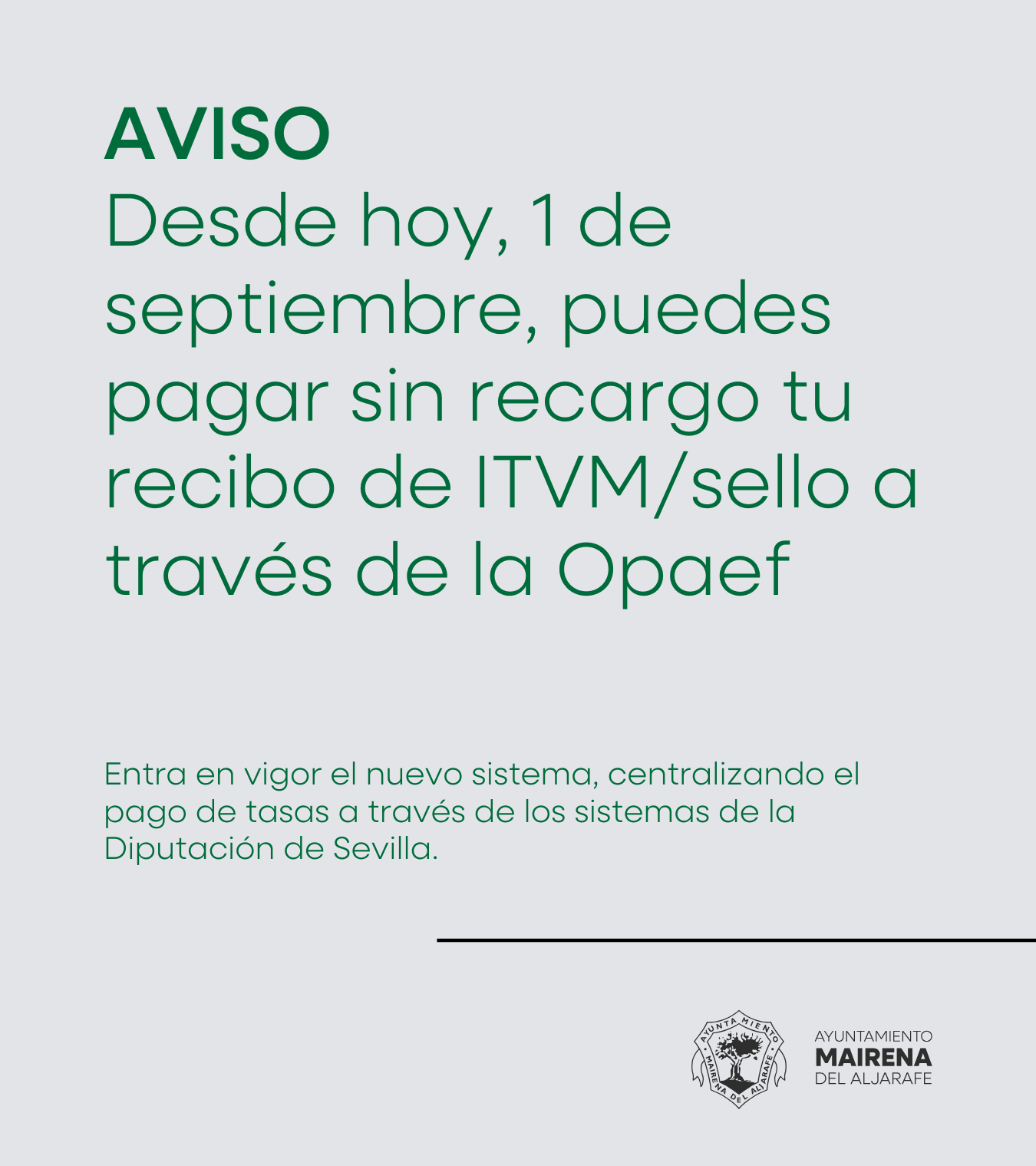 AVISO
Desde hoy, 1 de septiembre, puedes pagar sin recargo tu recibo de ITVM/sello a través de la Opaef

Entra en vigor el nuevo sistema, centralizando el pago de tasas a través de los sistemas de la Diputación de Sevilla.

AYUNTAMIENTO MAIRENA DEL ALJARAFE

AYUNTAMIENTO
MAIRENA
DEL ALJARAFE